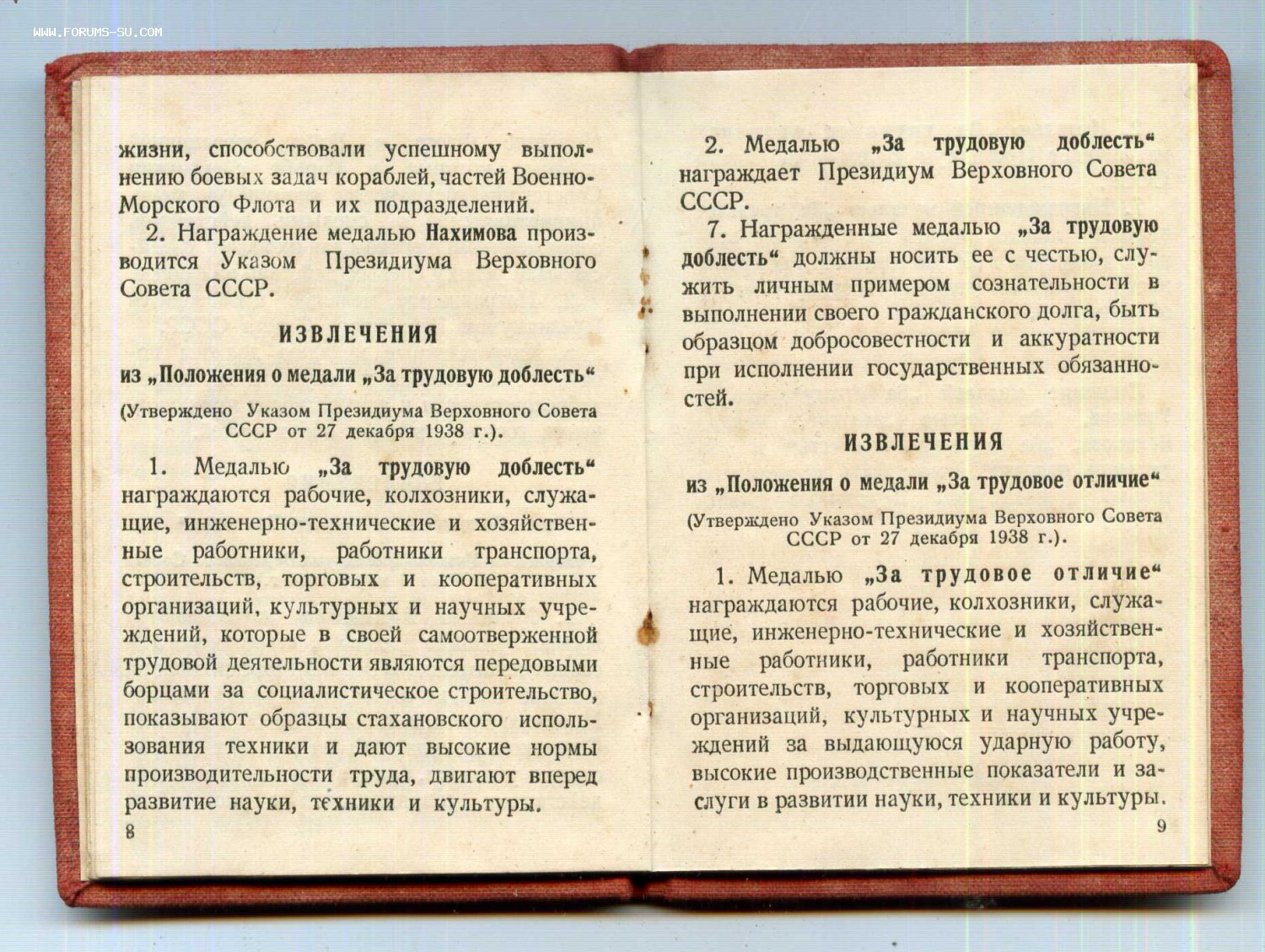 WWW.FORUMS-SU.COM

жизни, способствовали успешному выполнению боевых задач кораблей, частей Военно-Морского Флота и их подразделений.

2. Награждение медалью Нахимова производится Указом Президиума Верховного Совета СССР.

ИЗВЛЕЧЕНИЯ

из „Положения о медали „За трудовую доблесть“

(Утверждено Указом Президиума Верховного Совета СССР от 27 декабря 1938 г.).

1. Медалью „За трудовую доблесть“ награждаются рабочие, колхозники, служащие, инженерно-технические и хозяйственные работники, работники транспорта, строительств, торговых и кооперативных организаций, культурных и научных учреждений, которые в своей самоотверженной трудовой деятельности являются передовыми борцами за социалистическое строительство, показывают образцы стахановского использования техники и дают высокие нормы производительности труда, двигают вперед развитие науки, техники и культуры.

8

2. Медалью „За трудовую доблесть“ награждает Президиум Верховного Совета СССР.

7. Награжденные медалью „За трудовую доблесть“ должны носить ее с честью, служить личным примером сознательности в выполнении своего гражданского долга, быть образцом добросовестности и аккуратности при исполнении государственных обязанностей.

ИЗВЛЕЧЕНИЯ

из „Положения о медали „За трудовое отличие“

(Утверждено Указом Президиума Верховного Совета СССР от 27 декабря 1938 г.).

1. Медалью „За трудовое отличие“ награждаются рабочие, колхозники, служащие, инженерно-технические и хозяйственные работники, работники транспорта, строительств, торговых и кооперативных организаций, культурных и научных учреждений за выдающуюся ударную работу, высокие производственные показатели и заслуги в развитии науки, техники и культуры.

9